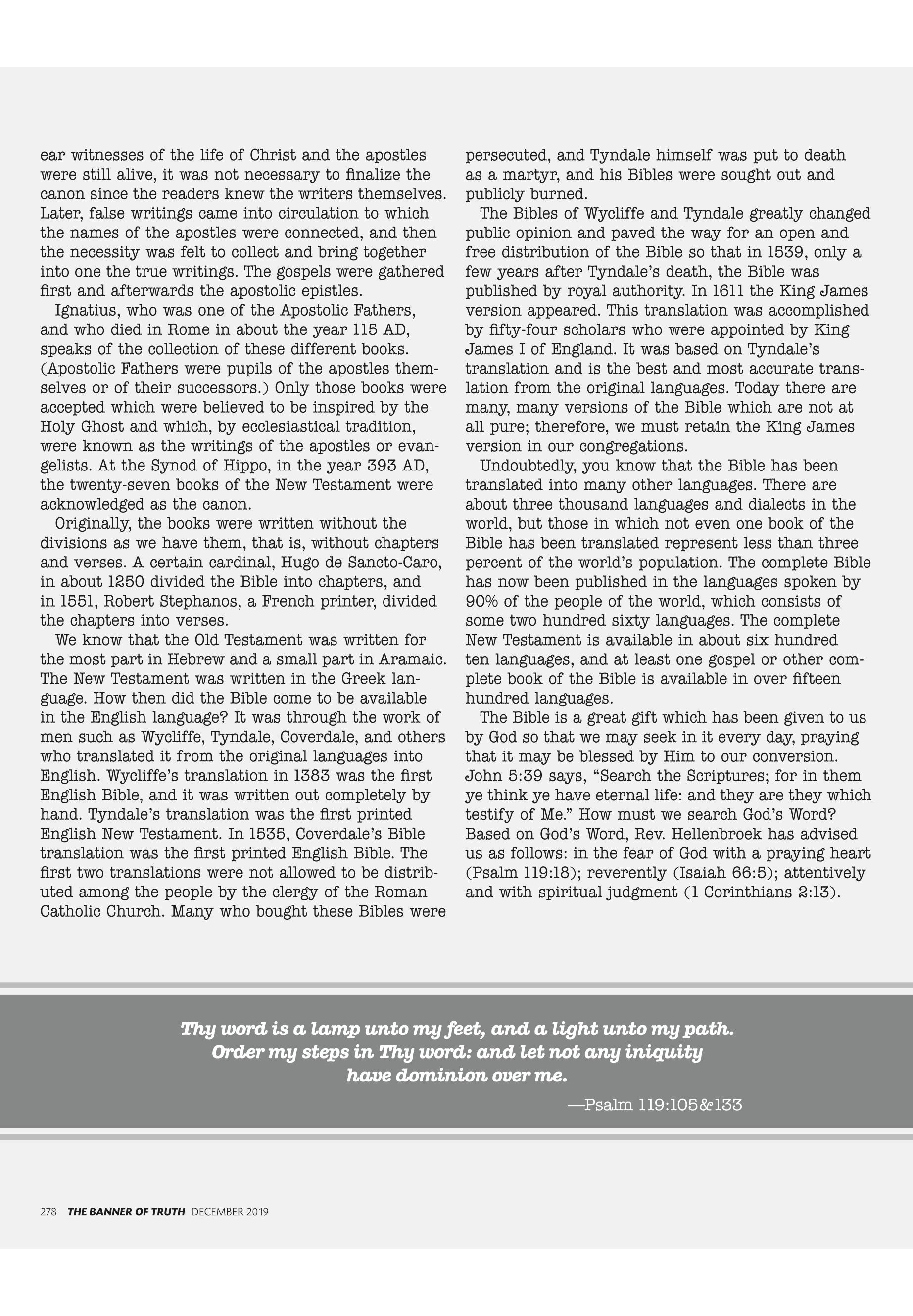 ear witnesses of the life of Christ and the apostles were still alive, it was not necessary to finalize the canon since the readers knew the writers themselves. Later, false writings came into circulation to which the names of the apostles were connected, and then the necessity was felt to collect and bring together into one the true writings. The gospels were gathered first and afterwards the apostolic epistles.

Ignatius, who was one of the Apostolic Fathers, and who died in Rome in about the year 115 AD, speaks of the collection of these different books. (Apostolic Fathers were pupils of the apostles themselves or of their successors.) Only those books were accepted which were believed to be inspired by the Holy Ghost and which, by ecclesiastical tradition, were known as the writings of the apostles or evangelists. At the Synod of Hippo, in the year 393 AD, the twenty-seven books of the New Testament were acknowledged as the canon.

Originally, the books were written without the divisions as we have them, that is, without chapters and verses. A certain cardinal, Hugo de Sancto-Caro, in about 1250 divided the Bible into chapters, and in 1551, Robert Stephanos, a French printer, divided the chapters into verses.

We know that the Old Testament was written for the most part in Hebrew and a small part in Aramaic. The New Testament was written in the Greek language. How then did the Bible come to be available in the English language? It was through the work of men such as Wycliffe, Tyndale, Coverdale, and others who translated it from the original languages into English. Wycliffe's translation in 1383 was the first English Bible, and it was written out completely by hand. Tyndale's translation was the first printed English New Testament. In 1535, Coverdale's Bible translation was the first printed English Bible. The first two translations were not allowed to be distributed among the people by the clergy of the Roman Catholic Church. Many who bought these Bibles were persecuted, and Tyndale himself was put to death as a martyr, and his Bibles were sought out and publicly burned.

The Bibles of Wycliffe and Tyndale greatly changed public opinion and paved the way for an open and free distribution of the Bible so that in 1539, only a few years after Tyndale's death, the Bible was published by royal authority. In 1611 the King James version appeared. This translation was accomplished by fifty-four scholars who were appointed by King James I of England. It was based on Tyndale's translation and is the best and most accurate translation from the original languages. Today there are many, many versions of the Bible which are not at all pure; therefore, we must retain the King James version in our congregations.

Undoubtedly, you know that the Bible has been translated into many other languages. There are about three thousand languages and dialects in the world, but those in which not even one book of the Bible has been translated represent less than three percent of the world's population. The complete Bible has now been published in the languages spoken by 90% of the people of the world, which consists of some two hundred sixty languages. The complete New Testament is available in about six hundred ten languages, and at least one gospel or other complete book of the Bible is available in over fifteen hundred languages.

The Bible is a great gift which has been given to us by God so that we may seek in it every day, praying that it may be blessed by Him to our conversion. John 5:39 says, "Search the Scriptures; for in them ye think ye have eternal life: and they are they which testify of Me." How must we search God's Word? Based on God's Word, Rev. Hellenbroek has advised us as follows: in the fear of God with a praying heart (Psalm 119:18); reverently (Isaiah 66:5); attentively and with spiritual judgment (1 Corinthians 2:13).

Thy word is a lamp unto my feet, and a light unto my path. Order my steps in Thy word: and let not any iniquity have dominion over me.

—Psalm 119:105&133

278 THE BANNER OF TRUTH DECEMBER 2019